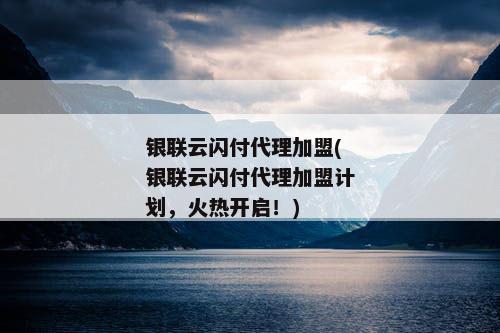 银联云闪付代理加盟(银联云闪付代理加盟计划，火热开启！)